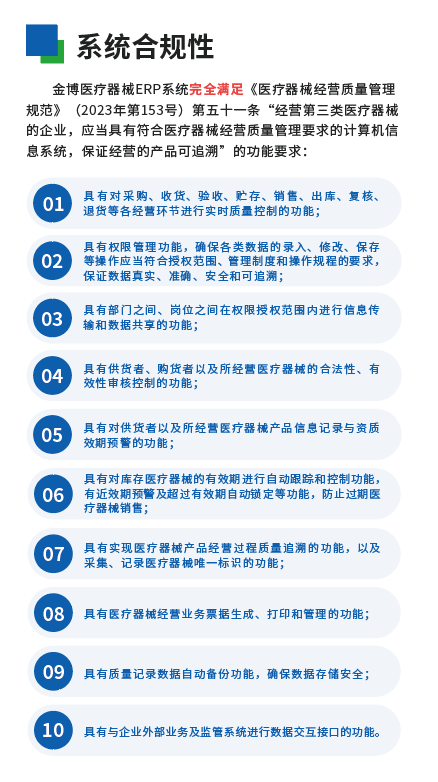 系统合规性

金博医疗器械ERP系统完全满足《医疗器械经营质量管理规范》（2023年第153号）第五十一条“经营第三类医疗器械的企业，应当具有符合医疗器械经营质量管理要求的计算机信息系统，保证经营的产品可追溯”的功能要求：

01 具有对采购、收货、验收、贮存、销售、出库、复核、退货等各经营环节进行实时质量控制的功能；

02 具有权限管理功能，确保各类数据的录入、修改、保存等操作应当符合授权范围、管理制度和操作规程的要求，保证数据真实、准确、安全和可追溯；

03 具有部门之间、岗位之间在权限授权范围内进行信息传输和数据共享的功能；

04 具有供货者、购货者以及所经营医疗器械的合法性、有效性审核控制的功能；

05 具有对供货者以及所经营医疗器械产品信息记录与资质效期预警的功能；

06 具有对库存医疗器械的有效期进行自动跟踪和控制功能，有近效期预警及超过有效期自动锁定等功能，防止过期医疗器械销售；

07 具有实现医疗器械产品经营过程质量追溯的功能，以及采集、记录医疗器械唯一标识的功能；

08 具有医疗器械经营业务票据生成、打印和管理的功能；

09 具有质量记录数据自动备份功能，确保数据存储安全；

10 具有与企业外部业务及监管系统进行数据交互接口的功能。